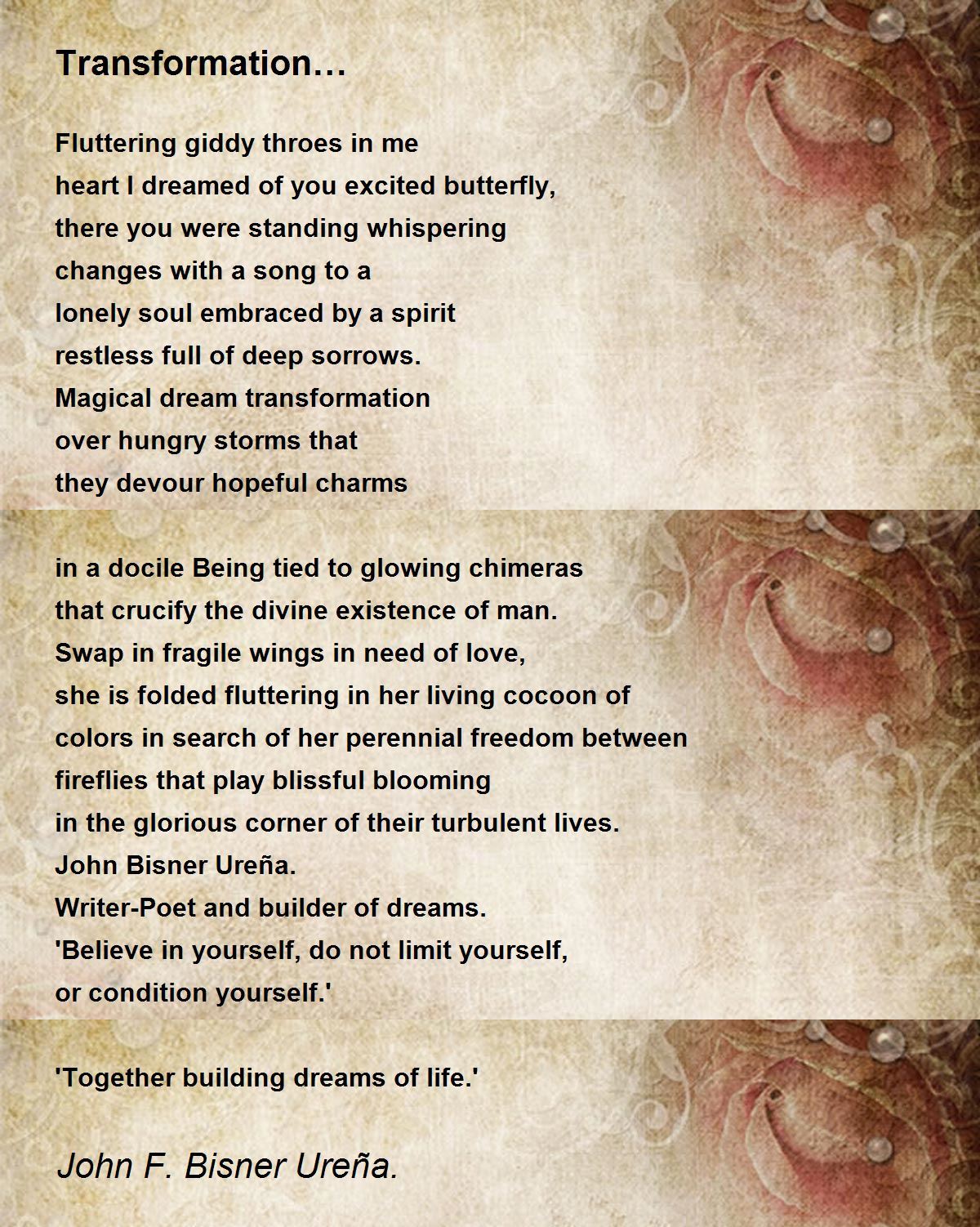 Transformation…

Fluttering giddy throes in me
heart I dreamed of you excited butterfly,
there you were standing whispering
changes with a song to a
lonely soul embraced by a spirit
restless full of deep sorrows.
Magical dream transformation
over hungry storms that
they devour hopeful charms

in a docile Being tied to glowing chimeras
that crucify the divine existence of man.
Swap in fragile wings in need of love,
she is folded fluttering in her living cocoon of
colors in search of her perennial freedom between
fireflies that play blissful blooming
in the glorious corner of their turbulent lives.
John Bisner Ureña.
Writer-Poet and builder of dreams.
'Believe in yourself, do not limit yourself,
or condition yourself.'

'Together building dreams of life.'

John F. Bisner Ureña.